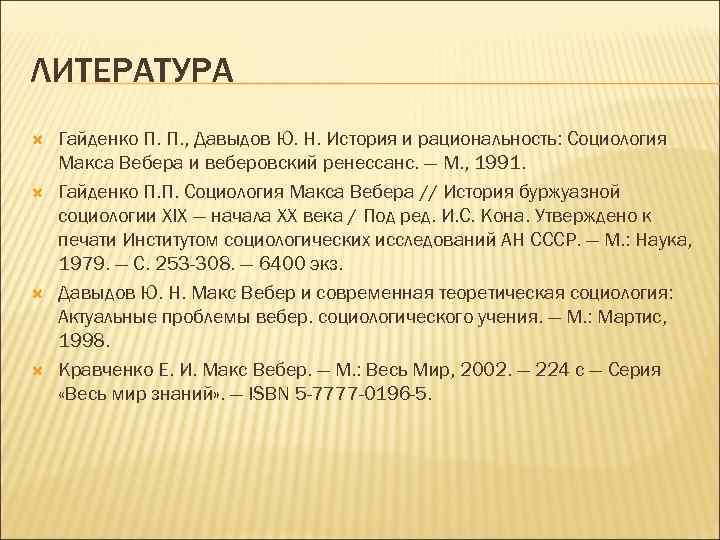 ЛИТЕРАТУРА

Гайденко П. П., Давыдов Ю. Н. История и рациональность: Социология Макса Вебера и веберовский ренессанс. — М., 1991.

Гайденко П.П. Социология Макса Вебера // История буржуазной социологии XIX — начала XX века / Под ред. И.С. Кона. Утверждено к печати Институтом социологических исследований АН СССР. — М.: Наука, 1979. — С. 253-308. — 6400 экз.

Давыдов Ю. Н. Макс Вебер и современная теоретическая социология: Актуальные проблемы вебер. социологического учения. — М.: Мартис, 1998.

Кравченко Е. И. Макс Вебер. — М.: Весь Мир, 2002. — 224 с — Серия «Весь мир знаний». — ISBN 5-7777-0196-5.